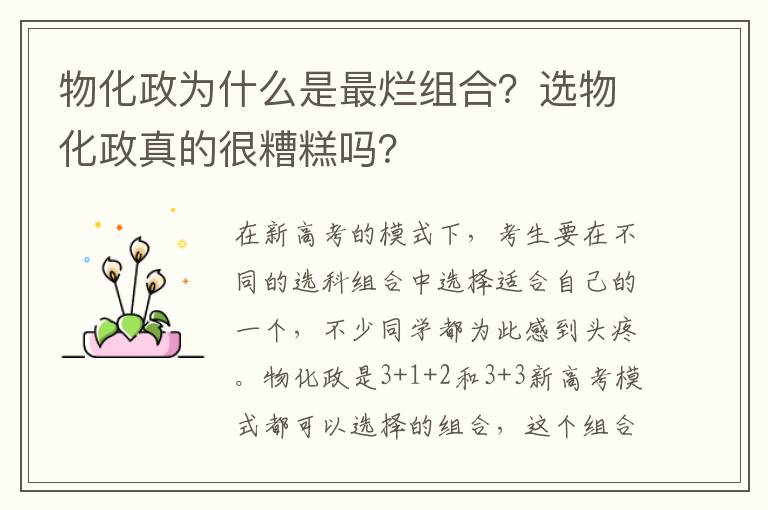 物化政为什么是最烂组合？选物化政真的很糟糕吗？

在新高考的模式下，考生要在不同的选科组合中选择适合自己的一个，不少同学都为此感到头疼。物化政是3+1+2和3+3新高考模式都可以选择的组合，这个组合